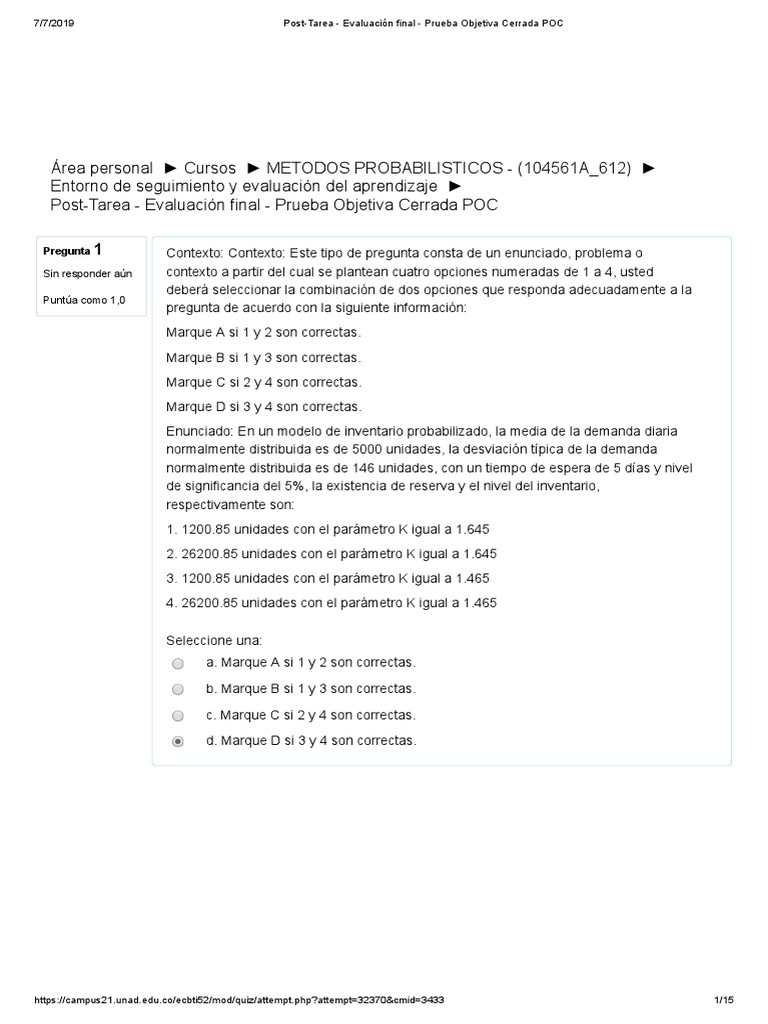 7/7/2019 Post-Tarea - Evaluación final - Prueba Objetiva Cerrada POC

Área personal ► Cursos ► METODOS PROBABILISTICOS - (104561A_612) ► Entorno de seguimiento y evaluación del aprendizaje ► Post-Tarea - Evaluación final - Prueba Objetiva Cerrada POC

Pregunta 1
Sin responder aún
Puntúa como 1,0

Contexto: Contexto: Este tipo de pregunta consta de un enunciado, problema o contexto a partir del cual se plantean cuatro opciones numeradas de 1 a 4, usted deberá seleccionar la combinación de dos opciones que responda adecuadamente a la pregunta de acuerdo con la siguiente información:

Marque A si 1 y 2 son correctas.

Marque B si 1 y 3 son correctas.

Marque C si 2 y 4 son correctas.

Marque D si 3 y 4 son correctas.

Enunciado: En un modelo de inventario probabilizado, la media de la demanda diaria normalmente distribuida es de 5000 unidades, la desviación típica de la demanda normalmente distribuida es de 146 unidades, con un tiempo de espera de 5 días y nivel de significancia del 5%, la existencia de reserva y el nivel del inventario, respectivamente son:

1. 1200.85 unidades con el parámetro K igual a 1.645

2. 26200.85 unidades con el parámetro K igual a 1.645

3. 1200.85 unidades con el parámetro K igual a 1.465

4. 26200.85 unidades con el parámetro K igual a 1.465

Seleccione una:
a. Marque A si 1 y 2 son correctas.
b. Marque B si 1 y 3 son correctas.
c. Marque C si 2 y 4 son correctas.
d. Marque D si 3 y 4 son correctas.

https://campus21.unad.edu.co/ecbti52/mod/quiz/attempt.php?attempt=32370&cmid=3433 1/15